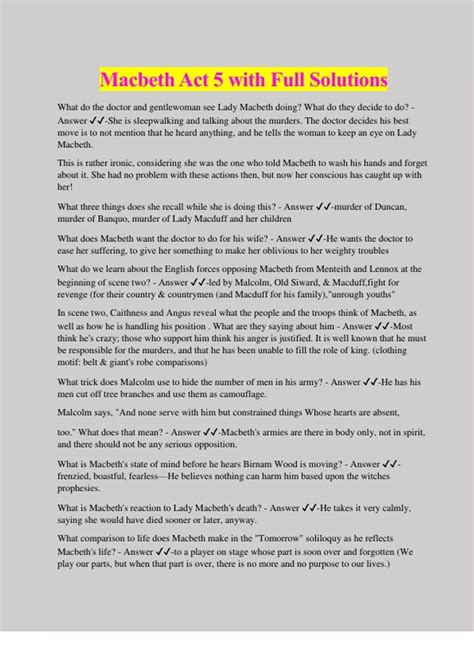 Macbeth Act 5 with Full Solutions

What do the doctor and gentlewoman see Lady Macbeth doing? What do they decide to do? - Answer ✓✓-She is sleepwalking and talking about the murders. The doctor decides his best move is to not mention that he heard anything, and he tells the woman to keep an eye on Lady Macbeth.

This is rather ironic, considering she was the one who told Macbeth to wash his hands and forget about it. She had no problem with these actions then, but now her conscious has caught up with her!

What three things does she recall while she is doing this? - Answer ✓✓-murder of Duncan, murder of Banquo, murder of Lady Macduff and her children

What does Macbeth want the doctor to do for his wife? - Answer ✓✓-He wants the doctor to ease her suffering, to give her something to make her oblivious to her weighty troubles

What do we learn about the English forces opposing Macbeth from Menteith and Lennox at the beginning of scene two? - Answer ✓✓-led by Malcolm, Old Siward, & Macduff,fight for revenge (for their country & countrymen (and Macduff for his family),"unrough youths"

In scene two, Caithness and Angus reveal what the people and the troops think of Macbeth, as well as how he is handling his position . What are they saying about him - Answer ✓✓-Most think he's crazy; those who support him think his anger is justified. It is well known that he must be responsible for the murders, and that he has been unable to fill the role of king. (clothing motif: belt & giant's robe comparisons)

What trick does Malcolm use to hide the number of men in his army? - Answer ✓✓-He has his men cut off tree branches and use them as camouflage.

Malcolm says, "And none serve with him but constrained things Whose hearts are absent,

too." What does that mean? - Answer ✓✓-Macbeth's armies are there in body only, not in spirit, and there should not be any serious opposition.

What is Macbeth's state of mind before he hears Birnam Wood is moving? - Answer ✓✓-frenzied, boastful, fearless—He believes nothing can harm him based upon the witches prophesies.

What is Macbeth's reaction to Lady Macbeth's death? - Answer ✓✓-He takes it very calmly, saying she would have died sooner or later, anyway.

What comparison to life does Macbeth make in the "Tomorrow" soliloquy as he reflects Macbeth's life? - Answer ✓✓-to a player on stage whose part is soon over and forgotten (We play our parts, but when that part is over, there is no more and no purpose to our lives.)